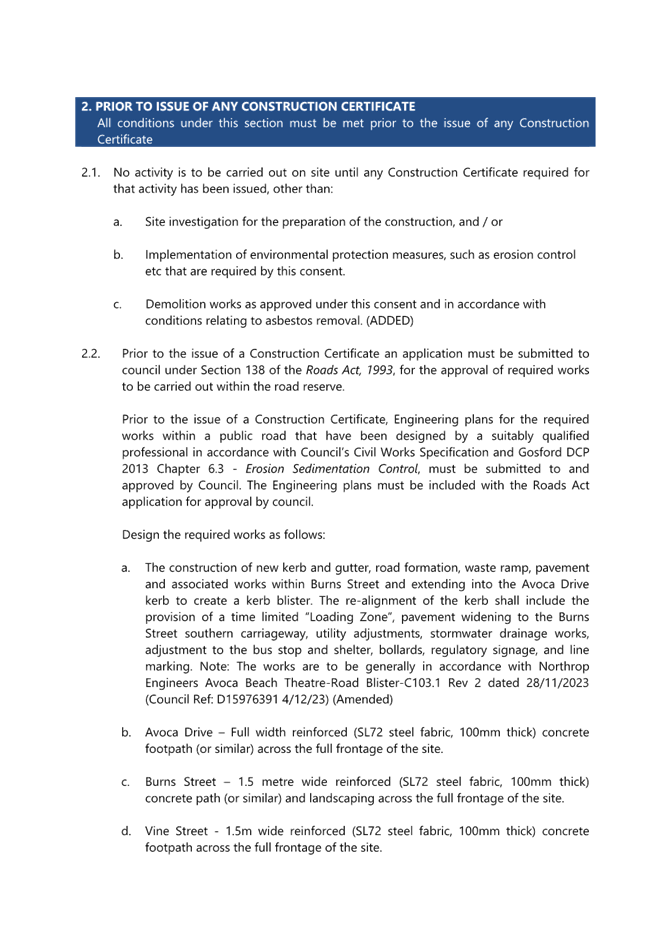 2. PRIOR TO ISSUE OF ANY CONSTRUCTION CERTIFICATE
All conditions under this section must be met prior to the issue of any Construction Certificate

2.1. No activity is to be carried out on site until any Construction Certificate required for that activity has been issued, other than:

a. Site investigation for the preparation of the construction, and / or

b. Implementation of environmental protection measures, such as erosion control etc that are required by this consent.

c. Demolition works as approved under this consent and in accordance with conditions relating to asbestos removal. (ADDED)

2.2. Prior to the issue of a Construction Certificate an application must be submitted to council under Section 138 of the Roads Act, 1993, for the approval of required works to be carried out within the road reserve.

Prior to the issue of a Construction Certificate, Engineering plans for the required works within a public road that have been designed by a suitably qualified professional in accordance with Council's Civil Works Specification and Gosford DCP 2013 Chapter 6.3 - Erosion Sedimentation Control, must be submitted to and approved by Council. The Engineering plans must be included with the Roads Act application for approval by council.

Design the required works as follows:

a. The construction of new kerb and gutter, road formation, waste ramp, pavement and associated works within Burns Street and extending into the Avoca Drive kerb to create a kerb blister. The re-alignment of the kerb shall include the provision of a time limited "Loading Zone", pavement widening to the Burns Street southern carriageway, utility adjustments, stormwater drainage works, adjustment to the bus stop and shelter, bollards, regulatory signage, and line marking. Note: The works are to be generally in accordance with Northrop Engineers Avoca Beach Theatre-Road Blister-C103.1 Rev 2 dated 28/11/2023 (Council Ref: D15976391 4/12/23) (Amended)

b. Avoca Drive – Full width reinforced (SL72 steel fabric, 100mm thick) concrete footpath (or similar) across the full frontage of the site.

c. Burns Street – 1.5 metre wide reinforced (SL72 steel fabric, 100mm thick) concrete path (or similar) and landscaping across the full frontage of the site.

d. Vine Street - 1.5m wide reinforced (SL72 steel fabric, 100mm thick) concrete footpath across the full frontage of the site.